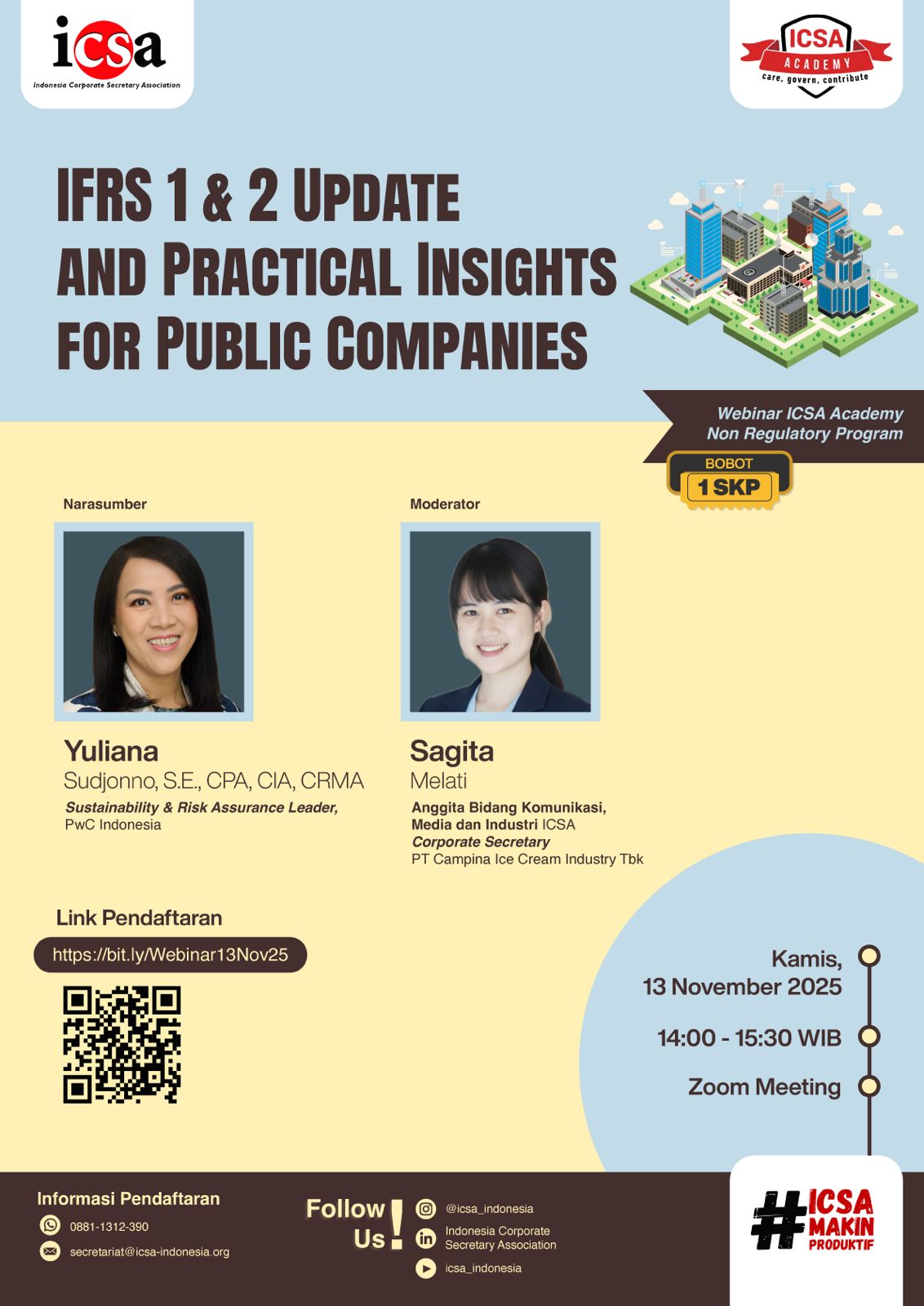 icsa
Indonesia Corporate Secretary Association

ICSA
ACADEMY
care, govern, contribute

IFRS 1 & 2 UPDATE AND PRACTICAL INSIGHTS FOR PUBLIC COMPANIES

Webinar ICSA Academy
Non Regulatory Program

BOBOT
1 SKP

Narasumber

Yuliana
Sudjonno, S.E., CPA, CIA, CRMA
Sustainability & Risk Assurance Leader,
PwC Indonesia

Moderator

Sagita
Melati
Anggita Bidang Komunikasi, Media dan Industri ICSA
Corporate Secretary
PT Campina Ice Cream Industry Tbk

Link Pendaftaran
https://bit.ly/Webinar13Nov25

Kamis,
13 November 2025

14:00 - 15:30 WIB

Zoom Meeting

Informasi Pendaftaran
0881-1312-390
secretariat@icsa-indonesia.org

Follow Us!
@icsa_indonesia
Indonesia Corporate Secretary Association
icsa_indonesia

#ICSA MAKIN PRODUKTIF